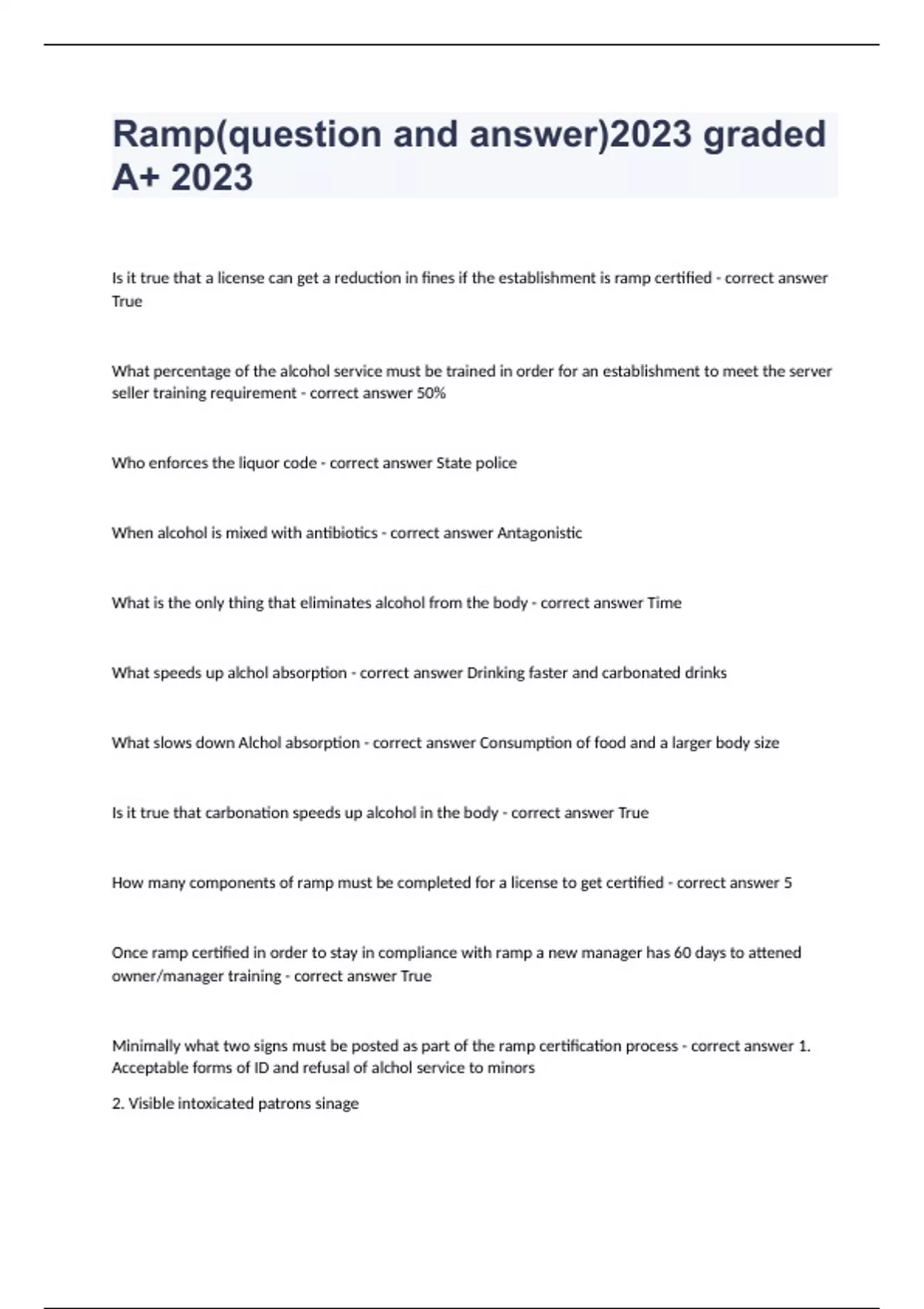 Ramp(question and answer)2023 graded A+ 2023

Is it true that a license can get a reduction in fines if the establishment is ramp certified - correct answer True

What percentage of the alcohol service must be trained in order for an establishment to meet the server seller training requirement - correct answer 50%

Who enforces the liquor code - correct answer State police

When alcohol is mixed with antibiotics - correct answer Antagonistic

What is the only thing that eliminates alcohol from the body - correct answer Time

What speeds up alchol absorption - correct answer Drinking faster and carbonated drinks

What slows down Alchol absorption - correct answer Consumption of food and a larger body size

Is it true that carbonation speeds up alcohol in the body - correct answer True

How many components of ramp must be completed for a license to get certified - correct answer 5

Once ramp certified in order to stay in compliance with ramp a new manager has 60 days to attened owner/manager training - correct answer True

Minimally what two signs must be posted as part of the ramp certification process - correct answer 1. Acceptable forms of ID and refusal of alchol service to minors

2. Visible intoxicated patrons sinage